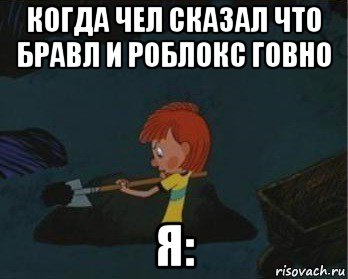 КОГДА ЧЕЛ СКАЗАЛ ЧТО БРАВЛ И РОБЛОКС ГОВНО

Я:

risovach.ru